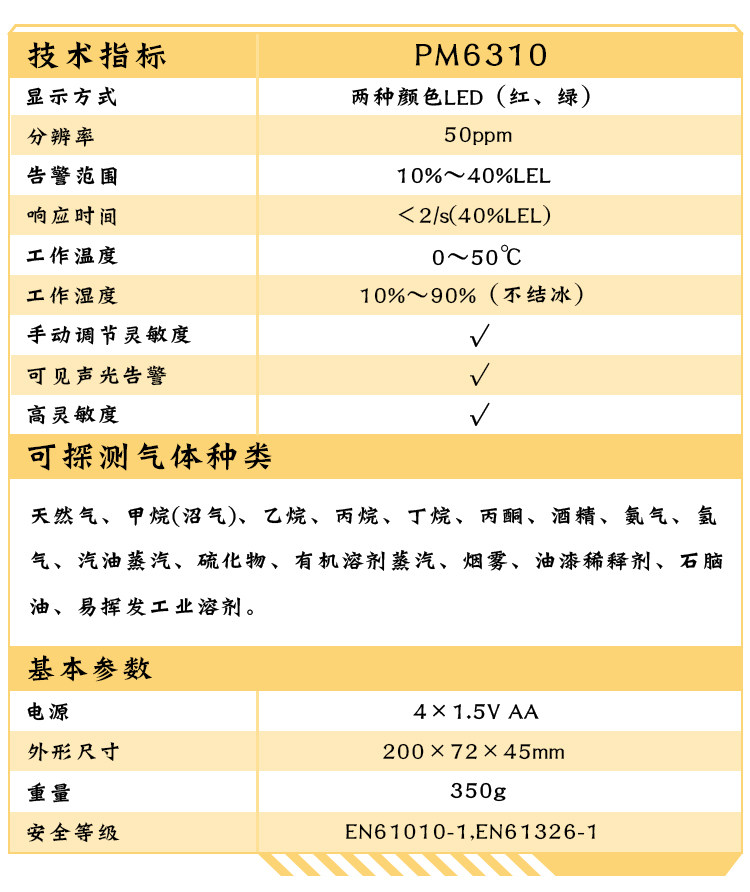 | 技术指标 | PM6310 |
|---|---|
| 显示方式 | 两种颜色LED（红、绿） |
| 分辨率 | 50ppm |
| 告警范围 | 10%～40%LEL |
| 响应时间 | ＜2/s(40%LEL) |
| 工作温度 | 0～50℃ |
| 工作湿度 | 10%～90%（不结冰） |
| 手动调节灵敏度 | √ |
| 可见声光告警 | √ |
| 高灵敏度 | √ |

可探测气体种类

天然气、甲烷(沼气)、乙烷、丙烷、丁烷、丙酮、酒精、氨气、氢气、汽油蒸汽、硫化物、有机溶剂蒸汽、烟雾、油漆稀释剂、石脑油、易挥发工业溶剂。

基本参数

| 电源 | 4×1.5V AA |
|---|---|
| 外形尺寸 | 200×72×45mm |
| 重量 | 350g |
| 安全等级 | EN61010-1,EN61326-1 |